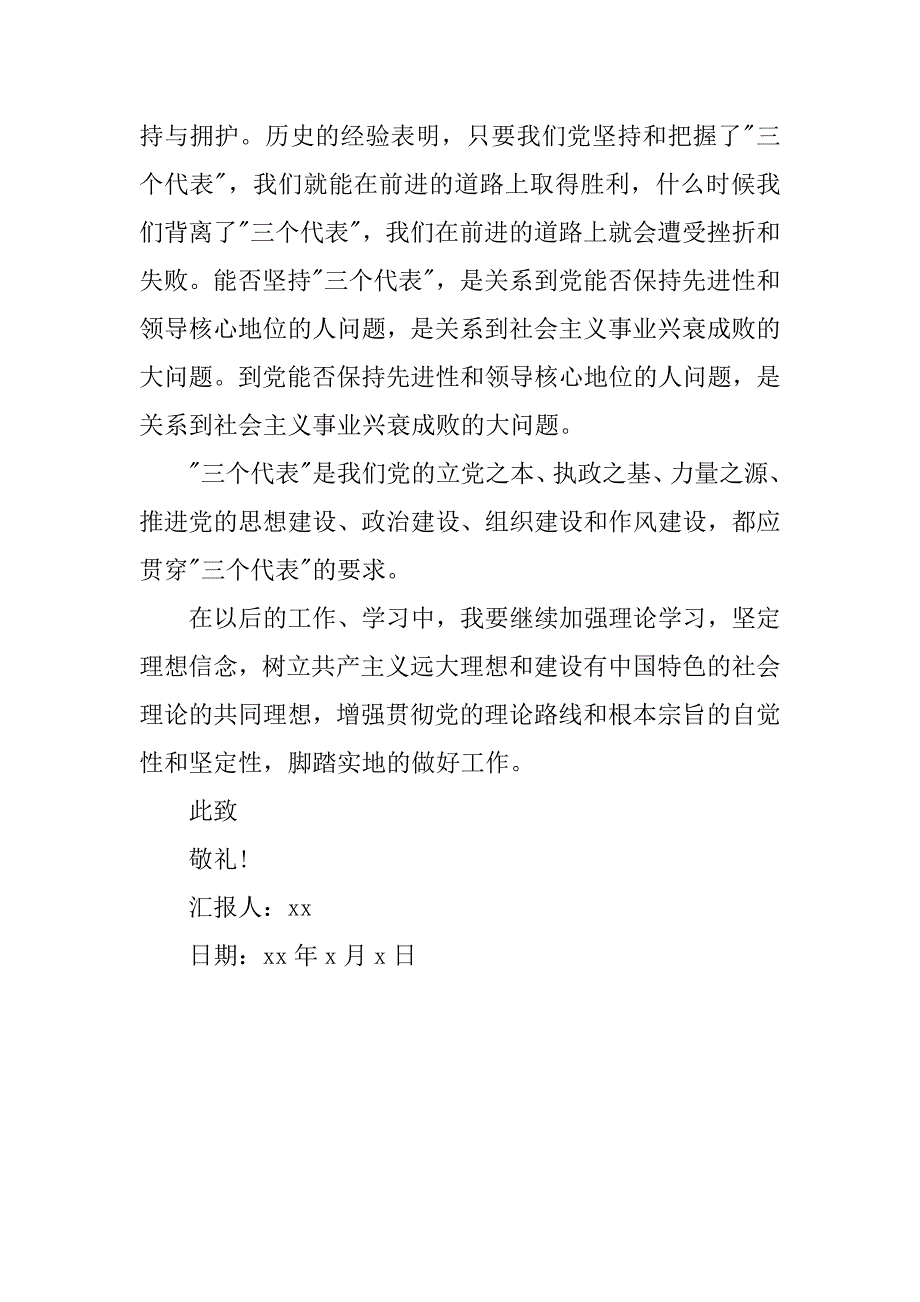 持与拥护。历史的经验表明，只要我们党坚持和把握了"三个代表"，我们就能在前进的道路上取得胜利，什么时候我们背离了"三个代表"，我们在前进的道路上就会遭受挫折和失败。能否坚持"三个代表"，是关系到党能否保持先进性和领导核心地位的人问题，是关系到社会主义事业兴衰成败的大问题。到党能否保持先进性和领导核心地位的人问题，是关系到社会主义事业兴衰成败的大问题。

"三个代表"是我们党的立党之本、执政之基、力量之源、推进党的思想建设、政治建设、组织建设和作风建设，都应贯穿"三个代表"的要求。

在以后的工作、学习中，我要继续加强理论学习，坚定理想信念，树立共产主义远大理想和建设有中国特色的社会理论的共同理想，增强贯彻党的理论路线和根本宗旨的自觉性和坚定性，脚踏实地的做好工作。

此致

敬礼!

汇报人：xx

日期：xx 年 x 月 x 日